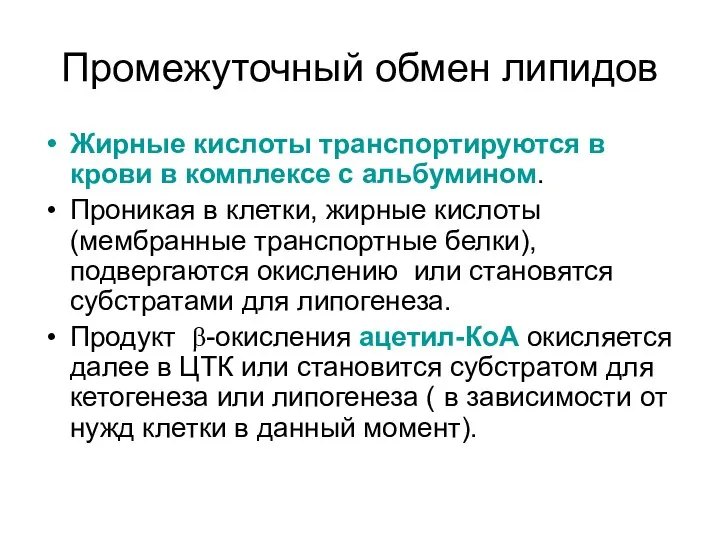 Промежуточный обмен липидов

• Жирные кислоты транспортируются в крови в комплексе с альбумином.

• Проникая в клетки, жирные кислоты (мембранные транспортные белки), подвергаются окислению или становятся субстратами для липогенеза.

• Продукт $\beta$-окисления ацетил-КоА окисляется далее в ЦТК или становится субстратом для кетогенеза или липогенеза ( в зависимости от нужд клетки в данный момент).